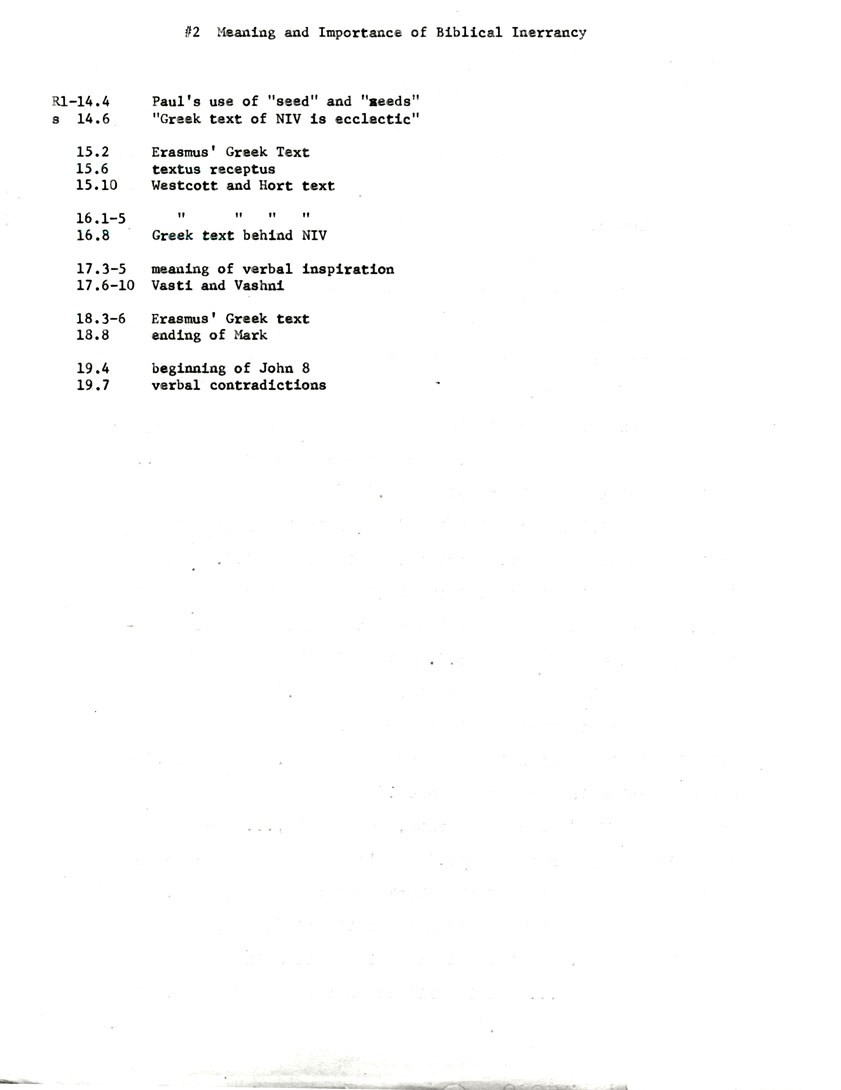 #2 Meaning and Importance of Biblical Inerrancy

R1-14.4 Paul's use of "seed" and "seeds"
s 14.6 "Greek text of NIV is ecclectic"

15.2 Erasmus' Greek Text
15.6 textus receptus
15.10 Westcott and Hort text

16.1-5 " " " "
16.8 Greek text behind NIV

17.3-5 meaning of verbal inspiration
17.6-10 Vasti and Vashni

18.3-6 Erasmus' Greek text
18.8 ending of Mark

19.4 beginning of John 8
19.7 verbal contradictions